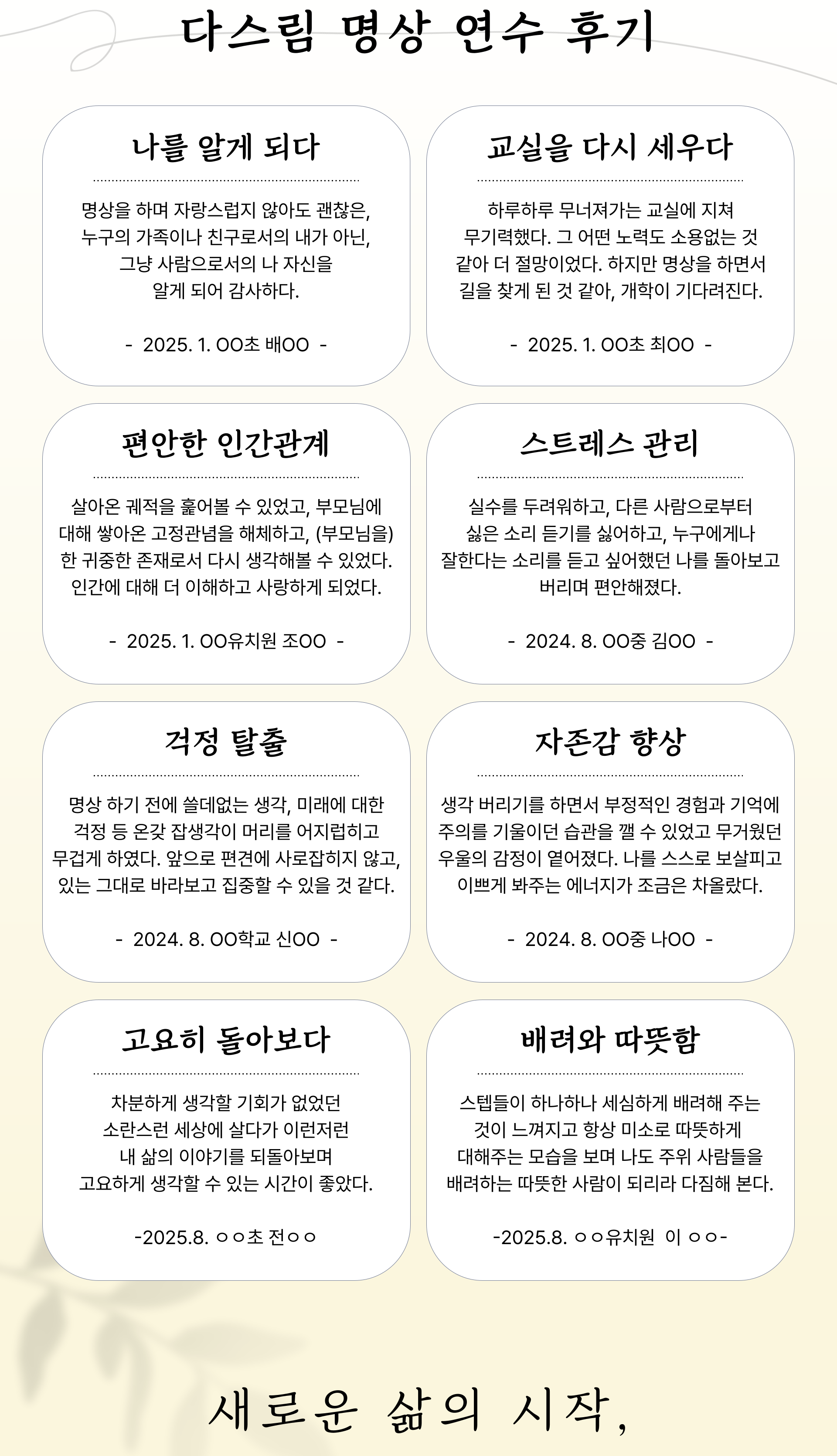 다스림 명상 연수 후기

나를 알게 되다

명상을 하며 자랑스럽지 않아도 괜찮은, 누구의 가족이나 친구로서의 내가 아닌, 그냥 사람으로서의 나 자신을 알게 되어 감사하다.

- 2025. 1. OO초 배OO -

교실을 다시 세우다

하루하루 무너져가는 교실에 지쳐 무기력했다. 그 어떤 노력도 소용없는 것 같아 더 절망이었다. 하지만 명상을 하면서 길을 찾게 된 것 같아, 개학이 기다려진다.

- 2025. 1. OO초 최OO -

편안한 인간관계

살아온 궤적을 훑어볼 수 있었고, 부모님에 대해 쌓아온 고정관념을 해체하고, (부모님을) 한 귀중한 존재로서 다시 생각해볼 수 있었다. 인간에 대해 더 이해하고 사랑하게 되었다.

- 2025. 1. OO유치원 조OO -

스트레스 관리

실수를 두려워하고, 다른 사람으로부터 싫은 소리 듣기를 싫어하고, 누구에게나 잘한다는 소리를 듣고 싶어했던 나를 돌아보고 버리며 편안해졌다.

- 2024. 8. OO중 김OO -

걱정 탈출

명상 하기 전에 쓸데없는 생각, 미래에 대한 걱정 등 온갖 잡생각이 머리를 어지럽히고 무겁게 하였다. 앞으로 편견에 사로잡히지 않고, 있는 그대로 바라보고 집중할 수 있을 것 같다.

- 2024. 8. OO학교 신OO -

자존감 향상

생각 버리기를 하면서 부정적인 경험과 기억에 주의를 기울이던 습관을 깰 수 있었고 무거웠던 우울의 감정이 옅어졌다. 나를 스스로 보살피고 이쁘게 봐주는 에너지가 조금은 차올랐다.

- 2024. 8. OO중 나OO -

고요히 돌아보다

차분하게 생각할 기회가 없었던 소란스런 세상에 살다가 이런저런 내 삶의 이야기를 되돌아보며 고요하게 생각할 수 있는 시간이 좋았다.

-2025.8. ㅇㅇ초 전ㅇㅇ

배려와 따뜻함

스텝들이 하나하나 세심하게 배려해 주는 것이 느껴지고 항상 미소로 따뜻하게 대해주는 모습을 보며 나도 주위 사람들을 배려하는 따뜻한 사람이 되리라 다짐해 본다.

-2025.8. ㅇㅇ유치원 이 ㅇㅇ-

새로운 삶의 시작,